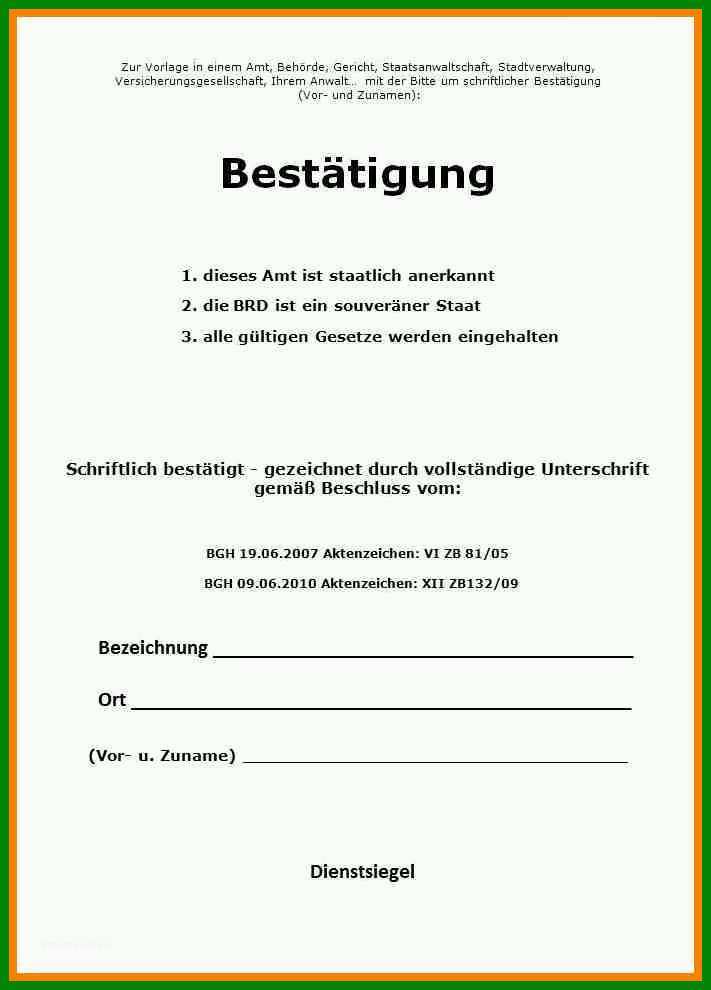 Zur Vorlage in einem Amt, Behörde, Gericht, Staatsanwaltschaft, Stadtverwaltung, Versicherungsgesellschaft, Ihrem Anwalt... mit der Bitte um schriftlicher Bestätigung (Vor- und Zunamen):

Bestätigung

1. dieses Amt ist staatlich anerkannt
2. die BRD ist ein souveräner Staat
3. alle gültigen Gesetze werden eingehalten

Schriftlich bestätigt - gezeichnet durch vollständige Unterschrift gemäß Beschluss vom:

BGH 19.06.2007 Aktenzeichen: VI ZB 81/05

BGH 09.06.2010 Aktenzeichen: XII ZB132/09

Bezeichnung ______________________________

Ort ______________________________

(Vor- u. Zuname) ______________________________

Dienstsiegel